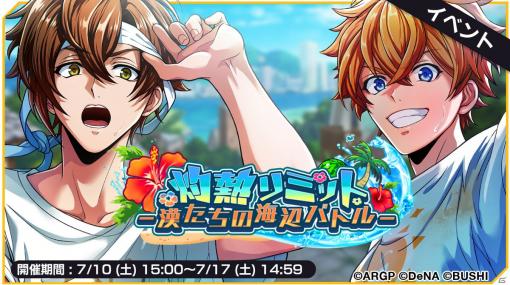 イベント

灼熱リミット
－漢たちの海辺バトル－

開催期間：7/10 (土) 15:00～7/17 (土) 14:59

©ARGP ©DeNA ©BUSHI